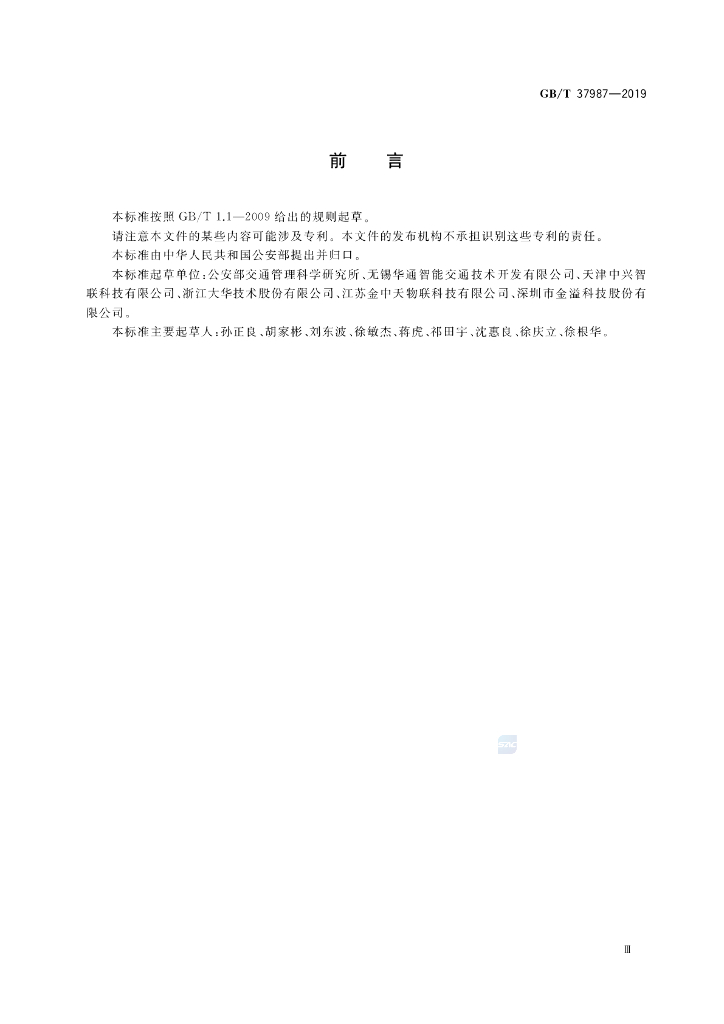 GB/T 37987—2019

前言

本标准按照GB/T 1.1—2009给出的规则起草。

请注意本文件的某些内容可能涉及专利。本文件的发布机构不承担识别这些专利的责任。

本标准由中华人民共和国公安部提出并归口。

本标准起草单位:公安部交通管理科学研究所、无锡华通智能交通技术开发有限公司、天津中兴智联科技有限公司、浙江大华技术股份有限公司、江苏金中天物联科技有限公司、深圳市金溢科技股份有限公司。

本标准主要起草人:孙正良、胡家彬、刘东波、徐敏杰、蒋虎、祁田宇、沈惠良、徐庆立、徐根华。

Ⅲ